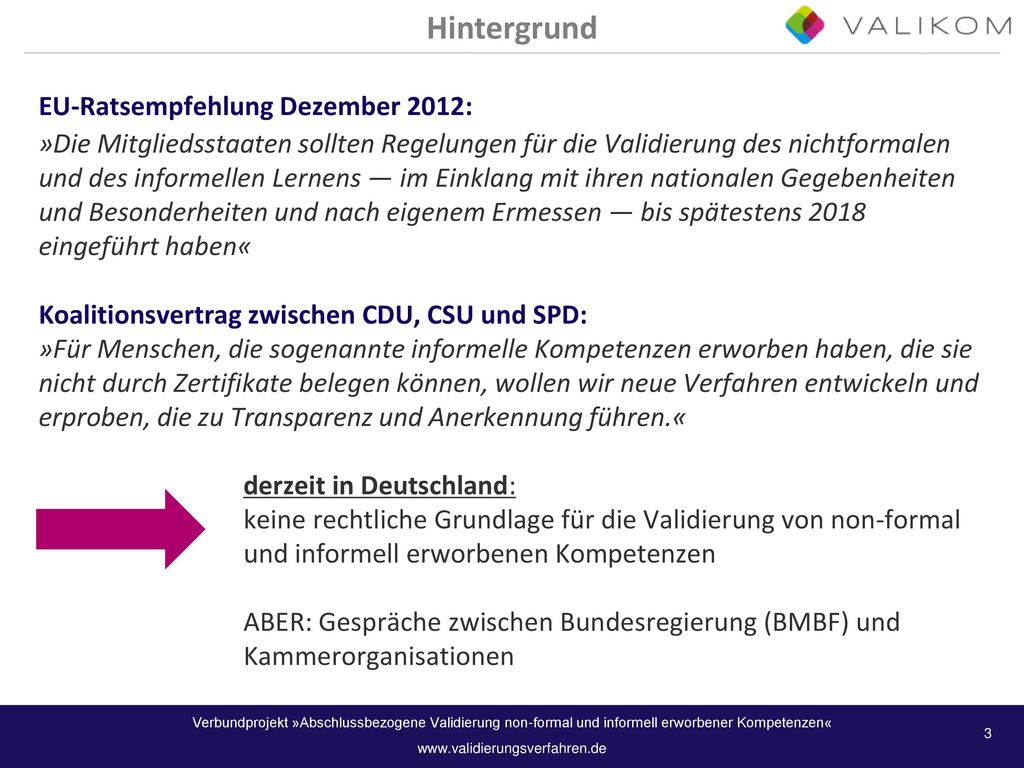 Hintergrund

VALIKOM

EU-Ratsempfehlung Dezember 2012:
»Die Mitgliedsstaaten sollten Regelungen für die Validierung des nichtformalen und des informellen Lernens — im Einklang mit ihren nationalen Gegebenheiten und Besonderheiten und nach eigenem Ermessen — bis spätestens 2018 eingeführt haben«

Koalitionsvertrag zwischen CDU, CSU und SPD:
»Für Menschen, die sogenannte informelle Kompetenzen erworben haben, die sie nicht durch Zertifikate belegen können, wollen wir neue Verfahren entwickeln und erproben, die zu Transparenz und Anerkennung führen.«

derzeit in Deutschland:
keine rechtliche Grundlage für die Validierung von non-formal und informell erworbenen Kompetenzen

ABER: Gespräche zwischen Bundesregierung (BMBF) und Kammerorganisationen

Verbundprojekt »Abschlussbezogene Validierung non-formal und informell erworbener Kompetenzen«
www.validierungsverfahren.de

3